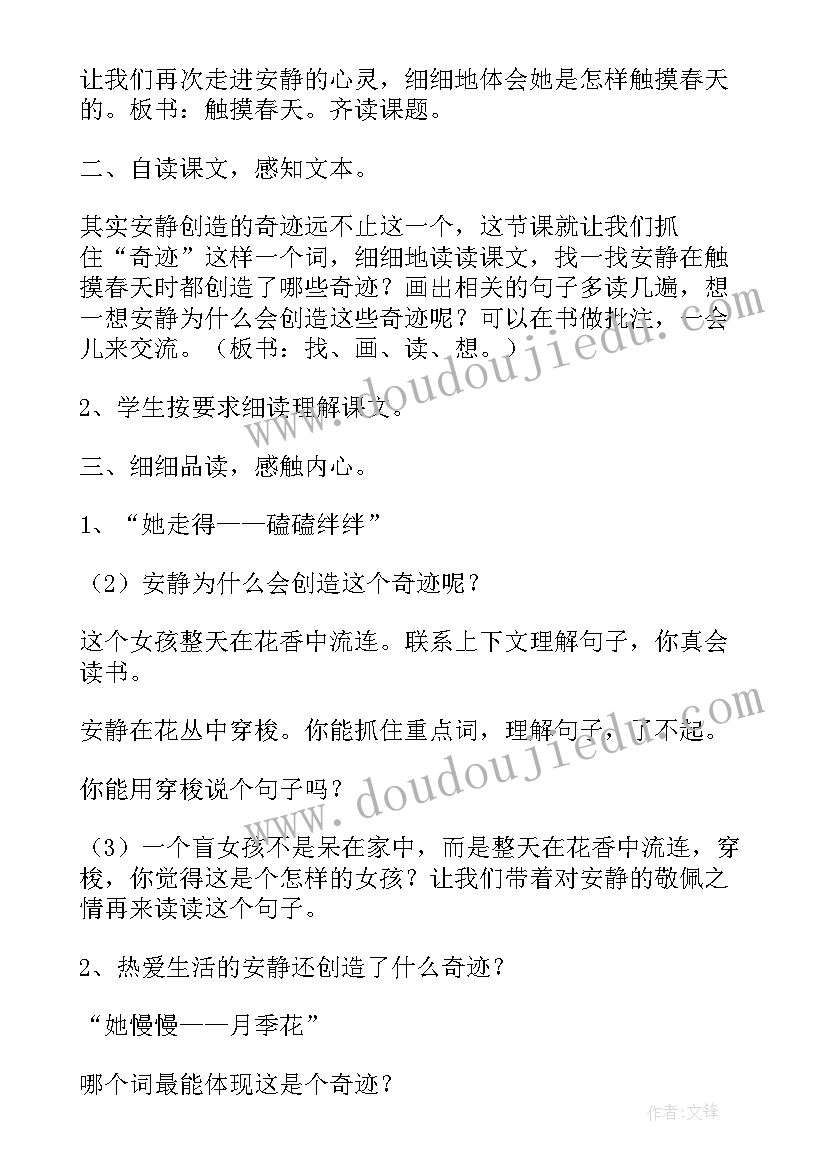 让我们再次走进安静的心灵，细细地体会她是怎样触摸春天的。板书：触摸春天。齐读课题。

二、自读课文，感知文本。

其实安静创造的奇迹远不止这一个，这节课就让我们抓住“奇迹”这样一个词，细细地读读课文，找一找安静在触摸春天时都创造了哪些奇迹？画出相关的句子多读几遍，想一想安静为什么会创造这些奇迹呢？可以在书做批注，一会儿来交流。（板书：找、画、读、想。）

2、学生按要求细读理解课文。

三、细细品读，感触内心。

1、“她走得——磕磕绊绊”

（2）安静为什么会创造这个奇迹呢？

这个女孩整天在花香中流连。联系上下文理解句子，你真会读书。

安静在花丛中穿梭。你能抓住重点词，理解句子，了不起。

你能用穿梭说个句子吗？

（3）一个盲女孩不是呆在家中，而是整天在花香中流连，穿梭，你觉得这是个怎样的女孩？让我们带着对安静的敬佩之情再来读读这个句子。

2、热爱生活的安静还创造了什么奇迹？

“她慢慢——月季花”

哪个词最能体现这是个奇迹？

www.doudoujiedu.com

www.doudoujiedu.com

作者:文锋